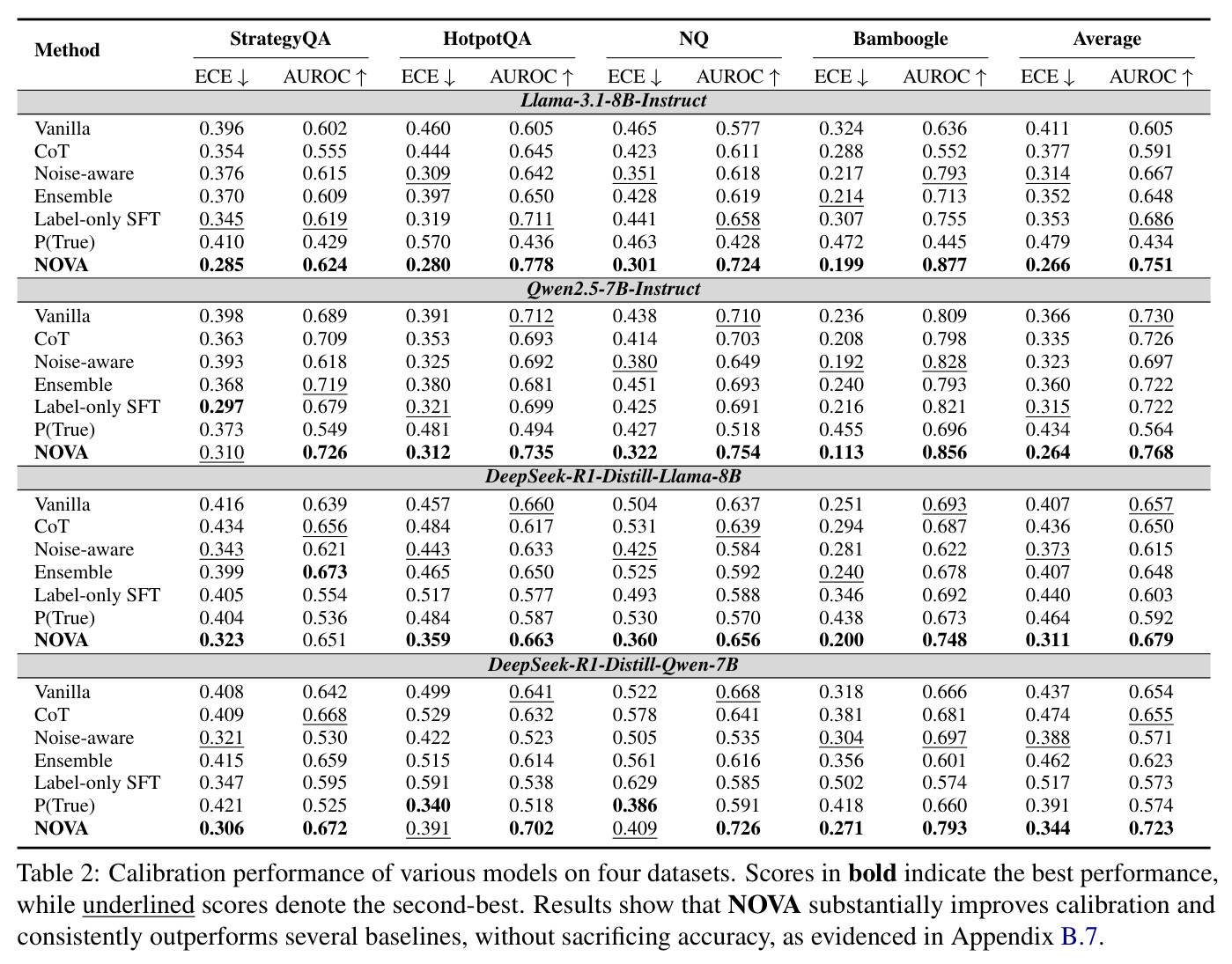 | Method | StrategyQA |  | HotpotQA |  | NQ |  | Bamboogle |  | Average |  |
|---|---|---|---|---|---|---|---|---|---|---|
|  | ECE ↓ | AUROC ↑ | ECE ↓ | AUROC ↑ | ECE ↓ | AUROC ↑ | ECE ↓ | AUROC ↑ | ECE ↓ | AUROC ↑ |
| Llama-3.1-8B-Instruct |  |  |  |  |  |  |  |  |  |  |
| Vanilla | 0.396 | 0.602 | 0.460 | 0.605 | 0.465 | 0.577 | 0.324 | 0.636 | 0.411 | 0.605 |
| CoT | 0.354 | 0.555 | 0.444 | 0.645 | 0.423 | 0.611 | 0.288 | 0.552 | 0.377 | 0.591 |
| Noise-aware | 0.376 | 0.615 | 0.309 | 0.642 | 0.351 | 0.618 | 0.217 | 0.793 | 0.314 | 0.667 |
| Ensemble | 0.370 | 0.609 | 0.397 | 0.650 | 0.428 | 0.619 | 0.214 | 0.713 | 0.352 | 0.648 |
| Label-only SFT | 0.345 | 0.619 | 0.319 | 0.711 | 0.441 | 0.658 | 0.307 | 0.755 | 0.353 | 0.686 |
| P(True) | 0.410 | 0.429 | 0.570 | 0.436 | 0.463 | 0.428 | 0.472 | 0.445 | 0.479 | 0.434 |
| NOVA | 0.285 | 0.624 | 0.280 | 0.778 | 0.301 | 0.724 | 0.199 | 0.877 | 0.266 | 0.751 |
| Qwen2.5-7B-Instruct |  |  |  |  |  |  |  |  |  |  |
| Vanilla | 0.398 | 0.689 | 0.391 | 0.712 | 0.438 | 0.710 | 0.236 | 0.809 | 0.366 | 0.730 |
| CoT | 0.363 | 0.709 | 0.353 | 0.693 | 0.414 | 0.703 | 0.208 | 0.798 | 0.335 | 0.726 |
| Noise-aware | 0.393 | 0.618 | 0.325 | 0.692 | 0.380 | 0.649 | 0.192 | 0.828 | 0.323 | 0.697 |
| Ensemble | 0.368 | 0.719 | 0.380 | 0.681 | 0.451 | 0.693 | 0.240 | 0.793 | 0.360 | 0.722 |
| Label-only SFT | 0.297 | 0.679 | 0.321 | 0.699 | 0.425 | 0.691 | 0.216 | 0.821 | 0.315 | 0.722 |
| P(True) | 0.373 | 0.549 | 0.481 | 0.494 | 0.427 | 0.518 | 0.455 | 0.696 | 0.434 | 0.564 |
| NOVA | 0.310 | 0.726 | 0.312 | 0.735 | 0.322 | 0.754 | 0.113 | 0.856 | 0.264 | 0.768 |
| DeepSeek-R1-Distill-Llama-8B |  |  |  |  |  |  |  |  |  |  |
| Vanilla | 0.416 | 0.639 | 0.457 | 0.660 | 0.504 | 0.637 | 0.251 | 0.693 | 0.407 | 0.657 |
| CoT | 0.434 | 0.656 | 0.484 | 0.617 | 0.531 | 0.639 | 0.294 | 0.687 | 0.436 | 0.650 |
| Noise-aware | 0.343 | 0.621 | 0.443 | 0.633 | 0.425 | 0.584 | 0.281 | 0.622 | 0.373 | 0.615 |
| Ensemble | 0.399 | 0.673 | 0.465 | 0.650 | 0.525 | 0.592 | 0.240 | 0.678 | 0.407 | 0.648 |
| Label-only SFT | 0.405 | 0.554 | 0.517 | 0.577 | 0.493 | 0.588 | 0.346 | 0.692 | 0.440 | 0.603 |
| P(True) | 0.404 | 0.536 | 0.484 | 0.587 | 0.530 | 0.570 | 0.438 | 0.673 | 0.464 | 0.592 |
| NOVA | 0.323 | 0.651 | 0.359 | 0.663 | 0.360 | 0.656 | 0.200 | 0.748 | 0.311 | 0.679 |
| DeepSeek-R1-Distill-Qwen-7B |  |  |  |  |  |  |  |  |  |  |
| Vanilla | 0.408 | 0.642 | 0.499 | 0.641 | 0.522 | 0.668 | 0.318 | 0.666 | 0.437 | 0.654 |
| CoT | 0.409 | 0.668 | 0.529 | 0.632 | 0.578 | 0.641 | 0.381 | 0.681 | 0.474 | 0.655 |
| Noise-aware | 0.321 | 0.530 | 0.422 | 0.523 | 0.505 | 0.535 | 0.304 | 0.697 | 0.388 | 0.571 |
| Ensemble | 0.415 | 0.659 | 0.515 | 0.614 | 0.561 | 0.616 | 0.356 | 0.601 | 0.462 | 0.623 |
| Label-only SFT | 0.347 | 0.595 | 0.591 | 0.538 | 0.629 | 0.585 | 0.502 | 0.574 | 0.517 | 0.573 |
| P(True) | 0.421 | 0.525 | 0.340 | 0.518 | 0.386 | 0.591 | 0.418 | 0.660 | 0.391 | 0.574 |
| NOVA | 0.306 | 0.672 | 0.391 | 0.702 | 0.409 | 0.726 | 0.271 | 0.793 | 0.344 | 0.723 |

Table 2: Calibration performance of various models on four datasets. Scores in bold indicate the best performance, while underlined scores denote the second-best. Results show that NOVA substantially improves calibration and consistently outperforms several baselines, without sacrificing accuracy, as evidenced in Appendix B.7.